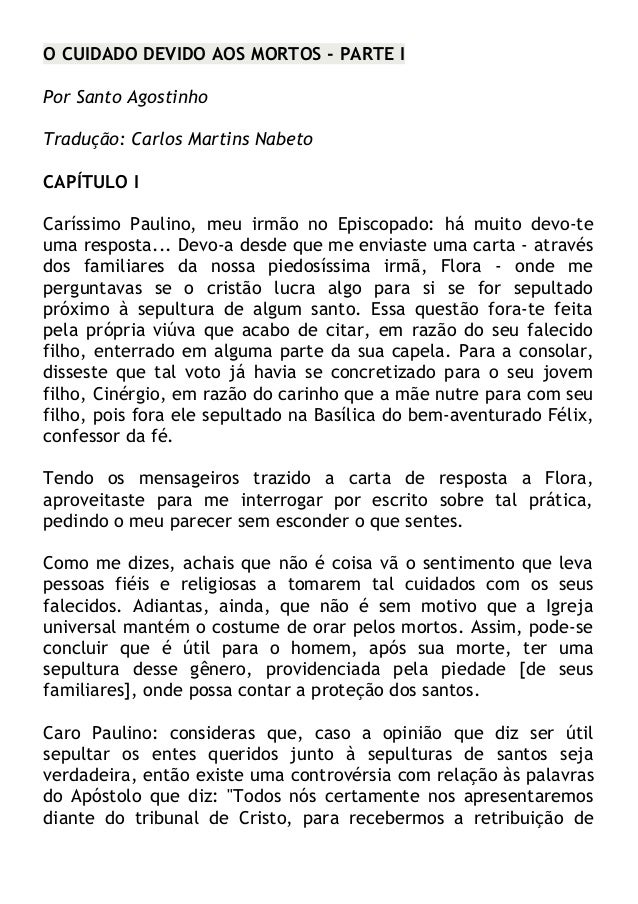 O CUIDADO DEVIDO AOS MORTOS - PARTE I

Por Santo Agostinho

Tradução: Carlos Martins Nabeto

CAPÍTULO I

Caríssimo Paulino, meu irmão no Episcopado: há muito devo-te uma resposta... Devo-a desde que me enviaste uma carta - através dos familiares da nossa piedosíssima irmã, Flora - onde me perguntavas se o cristão lucra algo para si se for sepultado próximo à sepultura de algum santo. Essa questão fora-te feita pela própria viúva que acabo de citar, em razão do seu falecido filho, enterrado em alguma parte da sua capela. Para a consolar, disseste que tal voto já havia se concretizado para o seu jovem filho, Cinérgio, em razão do carinho que a mãe nutre para com seu filho, pois fora ele sepultado na Basílica do bem-aventurado Félix, confessor da fé.

Tendo os mensageiros trazido a carta de resposta a Flora, aproveitaste para me interrogar por escrito sobre tal prática, pedindo o meu parecer sem esconder o que sentes.

Como me dizes, achais que não é coisa vã o sentimento que leva pessoas fiéis e religiosas a tomarem tal cuidados com os seus falecidos. Adiantas, ainda, que não é sem motivo que a Igreja universal mantém o costume de orar pelos mortos. Assim, pode-se concluir que é útil para o homem, após sua morte, ter uma sepultura desse gênero, providenciada pela piedade [de seus familiares], onde possa contar a proteção dos santos.

Caro Paulino: consideras que, caso a opinião que diz ser útil sepultar os entes queridos junto à sepulturas de santos seja verdadeira, então existe uma controvérsia com relação às palavras do Apóstolo que diz: "Todos nós certamente nos apresentaremos diante do tribunal de Cristo, para recebermos a retribuição de